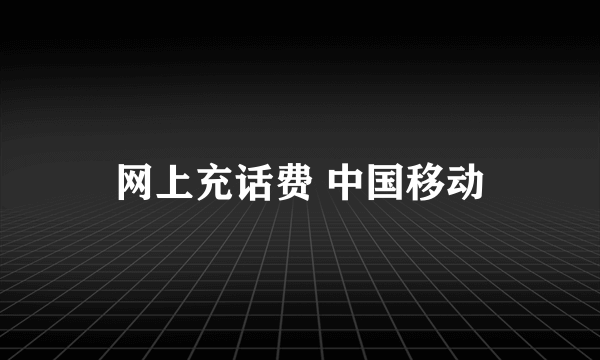 网上充话费 中国移动